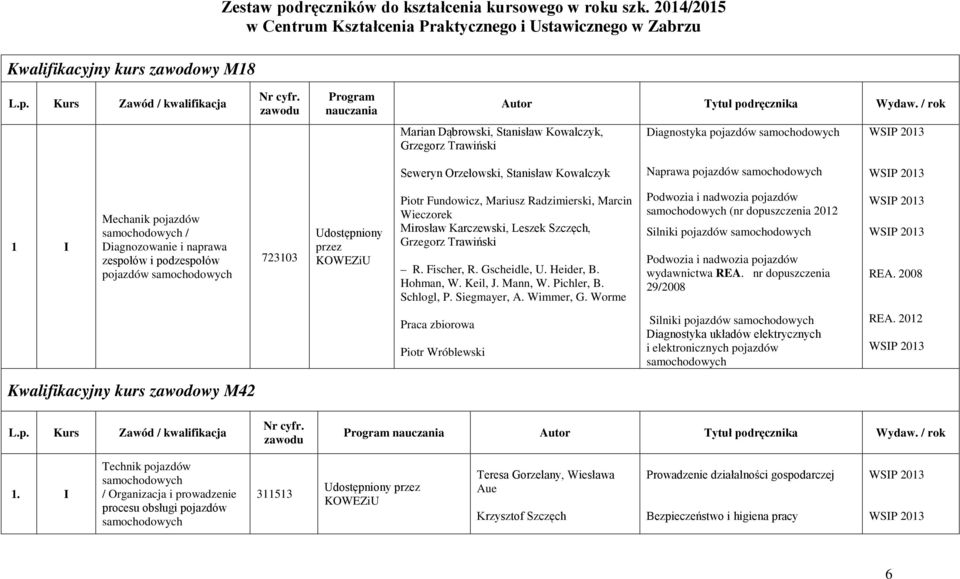 Zestaw podręczników do kształcenia kursowego w roku szk. 2014/2015
w Centrum Kształcenia Praktycznego i Ustawicznego w Zabrzu

Kwalifikacyjny kurs zawodowy M18

| L.p. | Kurs | Zawód / kwalifikacja | Nr cyfr. zawodu | Program nauczania | Autor | Tytuł podręcznika | Wydaw. / rok |
|---|---|---|---|---|---|---|---|
| 1 | I | Mechanik pojazdów samochodowych / Diagnozowanie i naprawa zespołów i podzespołów pojazdów samochodowych | 723103 | Udostępniony przez KOWEZiU | Marian Dąbrowski, Stanisław Kowalczyk, Grzegorz Trawiński | Diagnostyka pojazdów samochodowych | WSIP 2013 |
| | | | | | Seweryn Orzełowski, Stanisław Kowalczyk | Naprawa pojazdów samochodowych | WSIP 2013 |
| | | | | | Piotr Fundowicz, Mariusz Radzimierski, Marcin Wieczorek | Podwozia i nadwozia pojazdów samochodowych (nr dopuszczenia 2012 | WSIP 2013 |
| | | | | | Mirosław Karczewski, Leszek Szczęch, Grzegorz Trawiński | Silniki pojazdów samochodowych | WSIP 2013 |
| | | | | | – R. Fischer, R. Gscheidle, U. Heider, B. Hohman, W. Keil, J. Mann, W. Pichler, B. Schlogl, P. Siegmayer, A. Wimmer, G. Worme | Podwozia i nadwozia pojazdów wydawnictwa REA. nr dopuszczenia 29/2008 | REA. 2008 |
| | | | | | Praca zbiorowa | Silniki pojazdów samochodowych | REA. 2012 |
| | | | | | Piotr Wróblewski | Diagnostyka układów elektrycznych i elektronicznych pojazdów samochodowych | WSIP 2013 |

Kwalifikacyjny kurs zawodowy M42

| L.p. | Kurs | Zawód / kwalifikacja | Nr cyfr. zawodu | Program nauczania | Autor | Tytuł podręcznika | Wydaw. / rok |
|---|---|---|---|---|---|---|---|
| 1. | I | Technik pojazdów samochodowych / Organizacja i prowadzenie procesu obsługi pojazdów samochodowych | 311513 | Udostępniony przez KOWEZiU | Teresa Gorzelany, Wiesława Aue | Prowadzenie działalności gospodarczej | WSIP 2013 |
| | | | | | Krzysztof Szczęch | Bezpieczeństwo i higiena pracy | WSIP 2013 |

6